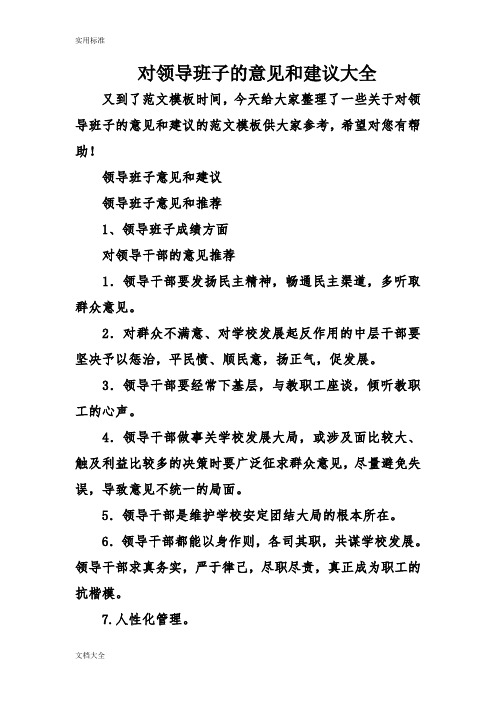 实用标准

对领导班子的意见和建议大全

又到了范文模板时间，今天给大家整理了一些关于对领导班子的意见和建议的范文模板供大家参考，希望对您有帮助！

领导班子意见和建议

领导班子意见和推荐

1、领导班子成绩方面

对领导干部的意见推荐

1．领导干部要发扬民主精神，畅通民主渠道，多听取群众意见。

2．对群众不满意、对学校发展起反作用的中层干部要坚决予以惩治，平民愤、顺民意，扬正气，促发展。

3．领导干部要经常下基层，与教职工座谈，倾听教职工的心声。

4．领导干部做事关学校发展大局，或涉及面比较大、触及利益比较多的决策时要广泛征求群众意见，尽量避免失误，导致意见不统一的局面。

5．领导干部是维护学校安定团结大局的根本所在。

6．领导干部都能以身作则，各司其职，共谋学校发展。领导干部求真务实，严于律己，尽职尽责，真正成为职工的抗楷模。

7.人性化管理。

文档大全